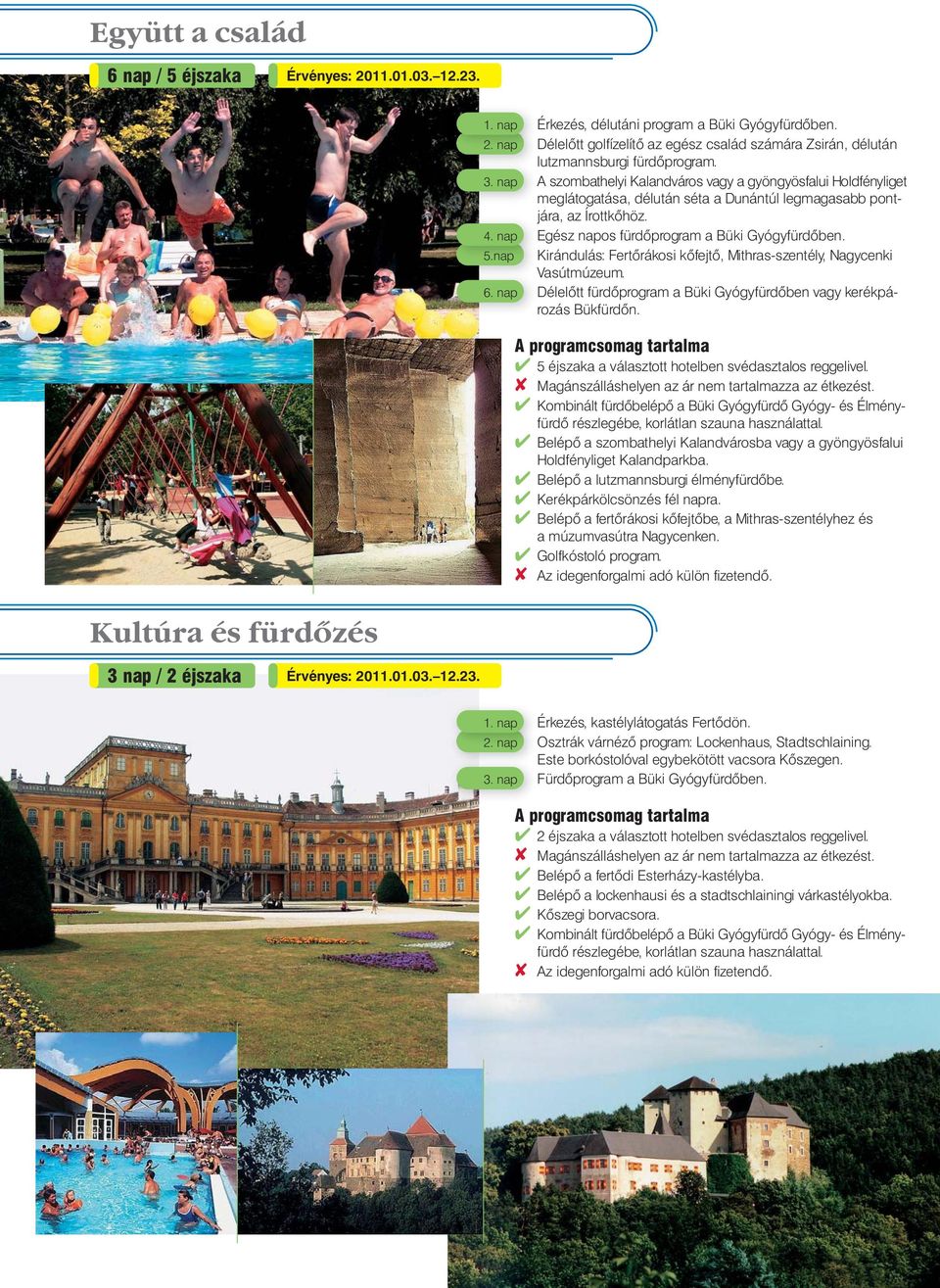 Együtt a család

6 nap / 5 éjszaka Érvényes: 2011.01.03.–12.23.

1. nap Érkezés, délutáni program a Büki Gyógyfürdőben.
2. nap Délelőtt golfízelítő az egész család számára Zsirán, délután lutzmannsburgi fürdőprogram.
3. nap A szombathelyi Kalandváros vagy a gyöngyösfalui Holdfényliget meglátogatása, délután séta a Dunántúl legmagasabb pontjára, az Írottkőhöz.
4. nap Egész napos fürdőprogram a Büki Gyógyfürdőben.
5.nap Kirándulás: Fertőrákosi kőfejtő, Mithras-szentély, Nagycenki Vasútmúzeum.
6. nap Délelőtt fürdőprogram a Büki Gyógyfürdőben vagy kerékpározás Bükfürdőn.

A programcsomag tartalma
✔ 5 éjszaka a választott hotelben svédasztalos reggelivel.
✘ Magánszálláshelyen az ár nem tartalmazza az étkezést.
✔ Kombinált fürdőbelépő a Büki Gyógyfürdő Gyógy- és Élményfürdő részlegébe, korlátlan szauna használattal.
✔ Belépő a szombathelyi Kalandvárosba vagy a gyöngyösfalui Holdfényliget Kalandparkba.
✔ Belépő a lutzmannsburgi élményfürdőbe.
✔ Kerékpárkölcsönzés fél napra.
✔ Belépő a fertőrákosi kőfejtőbe, a Mithras-szentélyhez és a múzumvasútra Nagycenken.
✔ Golfkóstoló program.
✘ Az idegenforgalmi adó külön fizetendő.

Kultúra és fürdőzés

3 nap / 2 éjszaka Érvényes: 2011.01.03.–12.23.

1. nap Érkezés, kastélylátogatás Fertődön.
2. nap Osztrák várnéző program: Lockenhaus, Stadtschlaining. Este borkóstolóval egybekötött vacsora Kőszegen.
3. nap Fürdőprogram a Büki Gyógyfürdőben.

A programcsomag tartalma
✔ 2 éjszaka a választott hotelben svédasztalos reggelivel.
✘ Magánszálláshelyen az ár nem tartalmazza az étkezést.
✔ Belépő a fertődi Esterházy-kastélyba.
✔ Belépő a lockenhausi és a stadtschlainingi várkastélyokba.
✔ Kőszegi borvacsora.
✔ Kombinált fürdőbelépő a Büki Gyógyfürdő Gyógy- és Élményfürdő részlegébe, korlátlan szauna használattal.
✘ Az idegenforgalmi adó külön fizetendő.